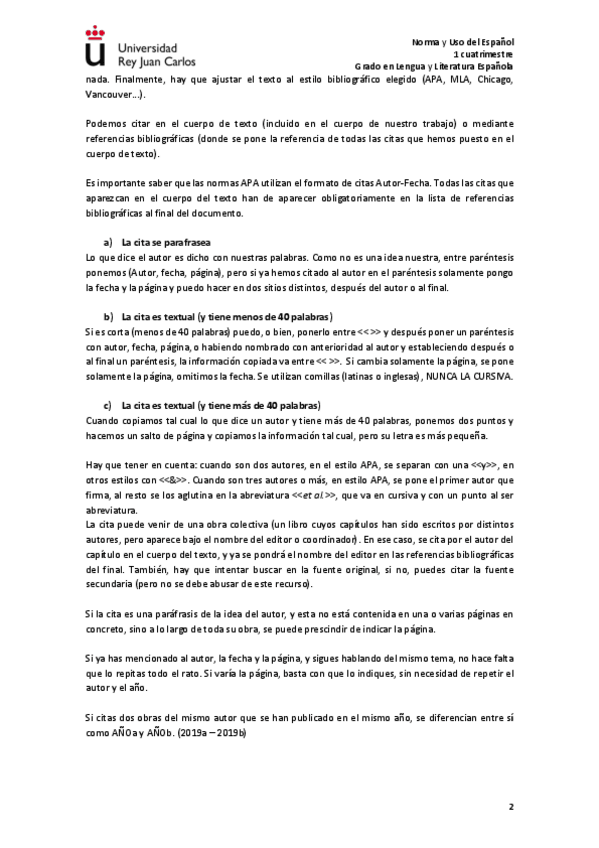 Universidad Rey Juan Carlos

Norma y Uso del Español
1 cuatrimestre
Grado en Lengua y Literatura Española

nada. Finalmente, hay que ajustar el texto al estilo bibliográfico elegido (APA, MLA, Chicago, Vancouver…).

Podemos citar en el cuerpo de texto (incluido en el cuerpo de nuestro trabajo) o mediante referencias bibliográficas (donde se pone la referencia de todas las citas que hemos puesto en el cuerpo de texto).

Es importante saber que las normas APA utilizan el formato de citas Autor-Fecha. Todas las citas que aparezcan en el cuerpo del texto han de aparecer obligatoriamente en la lista de referencias bibliográficas al final del documento.

a) La cita se parafrasea
Lo que dice el autor es dicho con nuestras palabras. Como no es una idea nuestra, entre paréntesis ponemos (Autor, fecha, página), pero si ya hemos citado al autor en el paréntesis solamente pongo la fecha y la página y puedo hacer en dos sitios distintos, después del autor o al final.

b) La cita es textual (y tiene menos de 40 palabras)
Si es corta (menos de 40 palabras) puedo, o bien, ponerlo entre << >> y después poner un paréntesis con autor, fecha, página, o habiendo nombrado con anterioridad al autor y estableciendo después o al final un paréntesis, la información copiada va entre << >>. Si cambia solamente la página, se pone solamente la página, omitimos la fecha. Se utilizan comillas (latinas o inglesas), NUNCA LA CURSIVA.

c) La cita es textual (y tiene más de 40 palabras)
Cuando copiamos tal cual lo que dice un autor y tiene más de 40 palabras, ponemos dos puntos y hacemos un salto de página y copiamos la información tal cual, pero su letra es más pequeña.

Hay que tener en cuenta: cuando son dos autores, en el estilo APA, se separan con una <<y>>, en otros estilos con <<&>>. Cuando son tres autores o más, en estilo APA, se pone el primer autor que firma, al resto se los aglutina en la abreviatura <<et al.>>, que va en cursiva y con un punto al ser abreviatura.
La cita puede venir de una obra colectiva (un libro cuyos capítulos han sido escritos por distintos autores, pero aparece bajo el nombre del editor o coordinador). En ese caso, se cita por el autor del capítulo en el cuerpo del texto, y ya se pondrá el nombre del editor en las referencias bibliográficas del final. También, hay que intentar buscar en la fuente original, si no, puedes citar la fuente secundaria (pero no se debe abusar de este recurso).

Si la cita es una paráfrasis de la idea del autor, y esta no está contenida en una o varias páginas en concreto, sino a lo largo de toda su obra, se puede prescindir de indicar la página.

Si ya has mencionado al autor, la fecha y la página, y sigues hablando del mismo tema, no hace falta que lo repitas todo el rato. Si varía la página, basta con que lo indiques, sin necesidad de repetir el autor y el año.

Si citas dos obras del mismo autor que se han publicado en el mismo año, se diferencian entre sí como AÑOa y AÑOb. (2019a – 2019b)

2